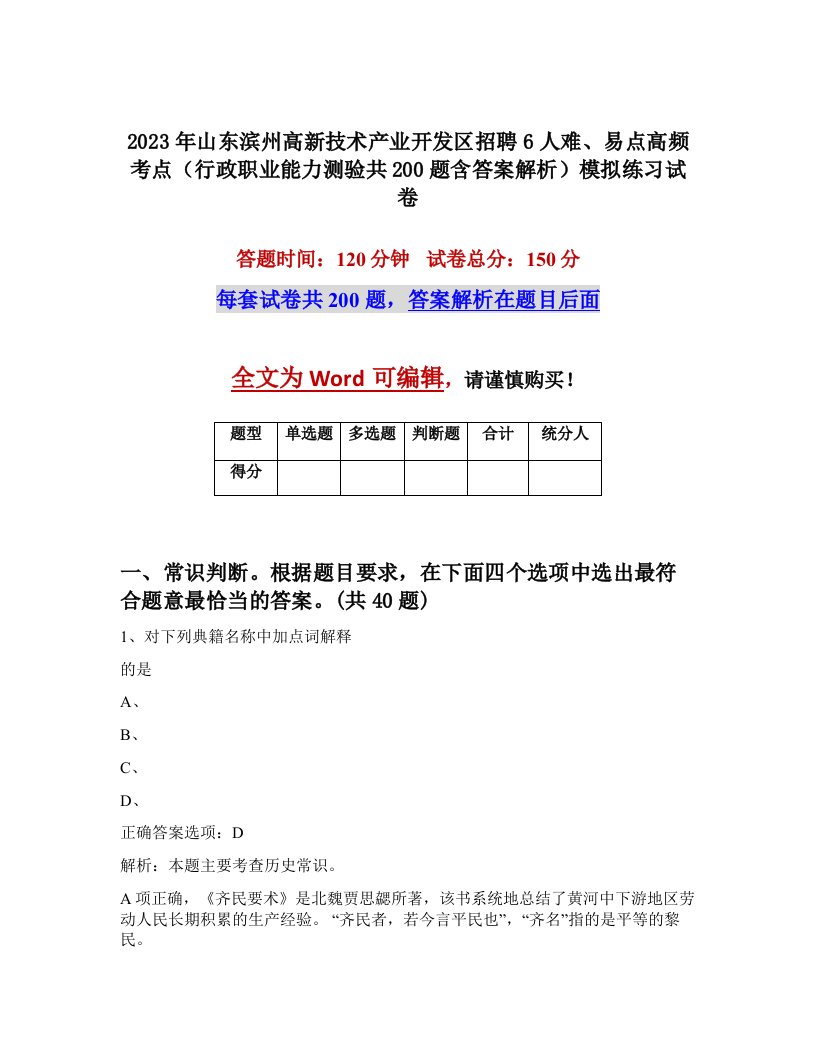 2023年山东滨州高新技术产业开发区招聘6人难、易点高频考点（行政职业能力测验共200题含答案解析）模拟练习试卷

答题时间：120分钟　试卷总分：150分

每套试卷共200题，答案解析在题目后面

全文为Word可编辑，请谨慎购买！

| 题型 | 单选题 | 多选题 | 判断题 | 合计 | 统分人 |
|---|---|---|---|---|---|
| 得分 | | | | | |

一、常识判断。根据题目要求，在下面四个选项中选出最符合题意最恰当的答案。(共40题)

1、对下列典籍名称中加点词解释

的是

A、

B、

C、

D、

正确答案选项：D

解析：本题主要考查历史常识。

A项正确，《齐民要术》是北魏贾思勰所著，该书系统地总结了黄河中下游地区劳动人民长期积累的生产经验。“齐民者，若今言平民也”，“齐名”指的是平等的黎民。